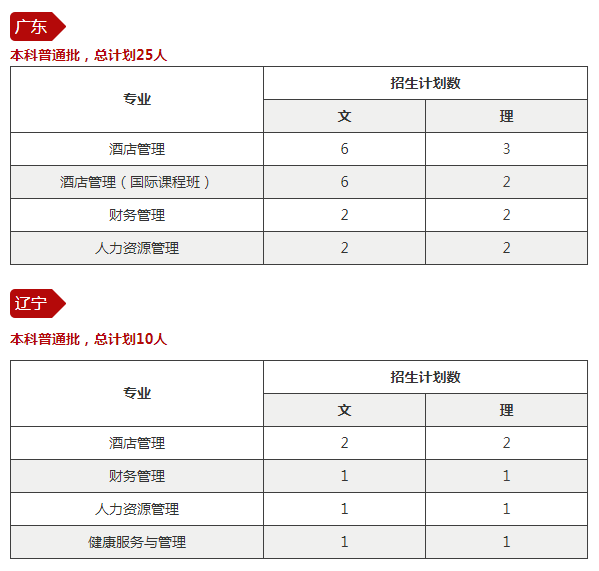 广东

本科普通批，总计划25人

| 专业 | 招生计划数 | |
|---|---|---|
| | 文 | 理 |
| 酒店管理 | 6 | 3 |
| 酒店管理（国际课程班） | 6 | 2 |
| 财务管理 | 2 | 2 |
| 人力资源管理 | 2 | 2 |

辽宁

本科普通批，总计划10人

| 专业 | 招生计划数 | |
|---|---|---|
| | 文 | 理 |
| 酒店管理 | 2 | 2 |
| 财务管理 | 1 | 1 |
| 人力资源管理 | 1 | 1 |
| 健康服务与管理 | 1 | 1 |